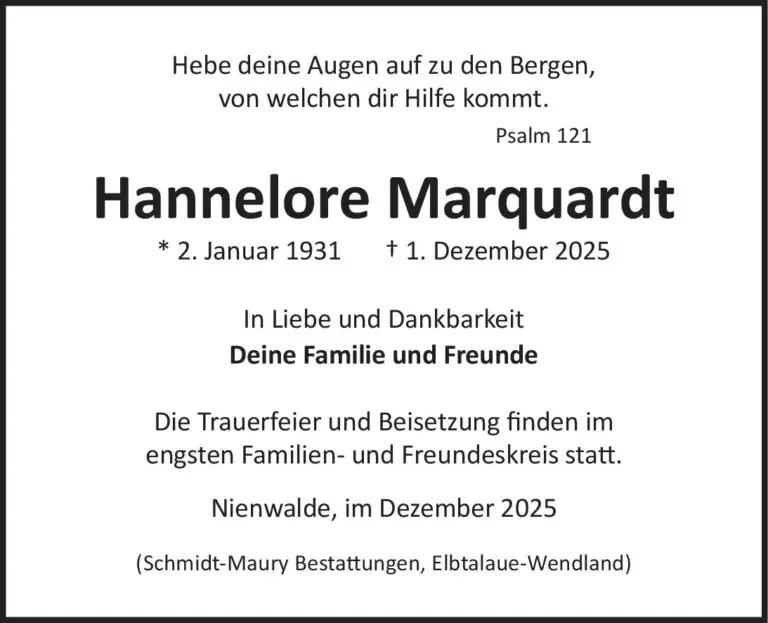 Hebe deine Augen auf zu den Bergen,
von welchen dir Hilfe kommt.
Psalm 121

Hannelore Marquardt

* 2. Januar 1931 † 1. Dezember 2025

In Liebe und Dankbarkeit
Deine Familie und Freunde

Die Trauerfeier und Beisetzung finden im engsten Familien- und Freundeskreis statt.

Nienwalde, im Dezember 2025

(Schmidt-Maury Bestattungen, Elbtalaue-Wendland)